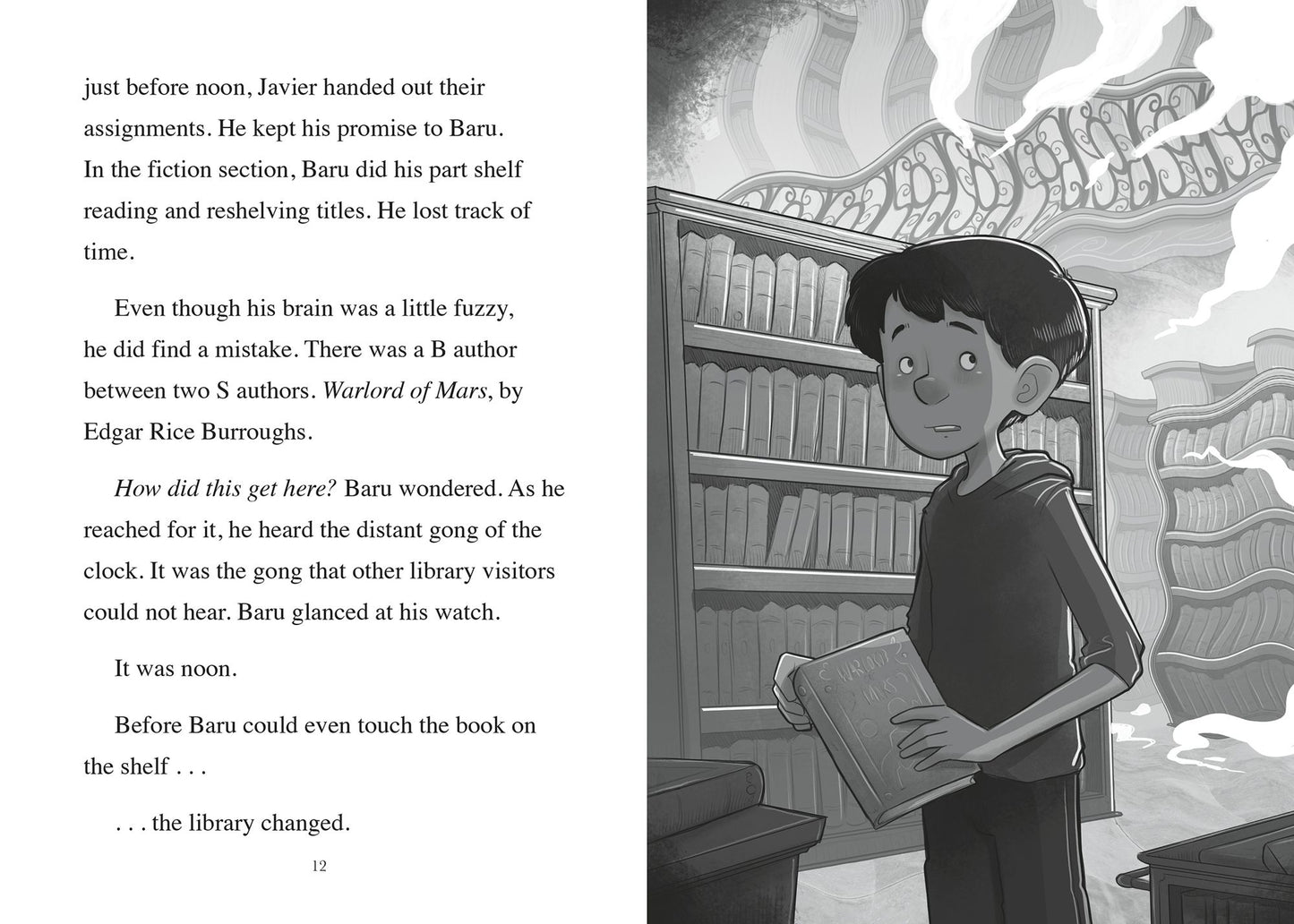 just before noon, Javier handed out their assignments. He kept his promise to Baru. In the fiction section, Baru did his part shelf reading and reshelving titles. He lost track of time.

Even though his brain was a little fuzzy, he did find a mistake. There was a B author between two S authors. Warlord of Mars, by Edgar Rice Burroughs.

How did this get here? Baru wondered. As he reached for it, he heard the distant gong of the clock. It was the gong that other library visitors could not hear. Baru glanced at his watch.

It was noon.

Before Baru could even touch the book on the shelf . . .

. . . the library changed.

12